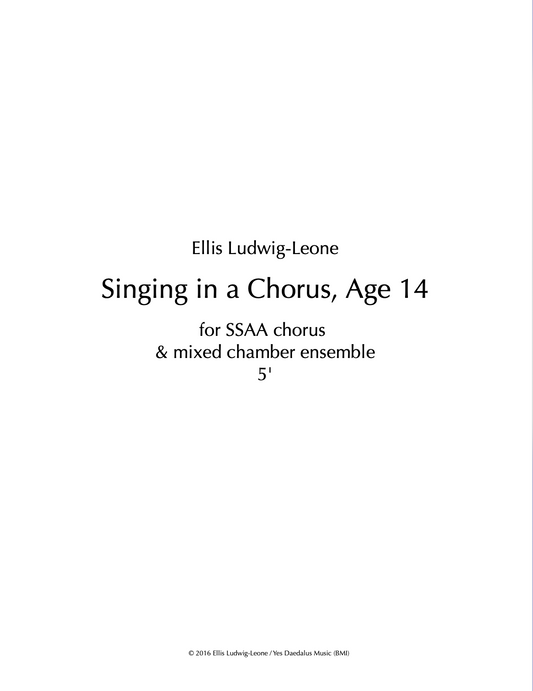 Ellis Ludwig-Leone

Singing in a Chorus, Age 14

for SSAA chorus
& mixed chamber ensemble
5'

© 2016 Ellis Ludwig-Leone / Yes Daedalus Music (BMI)